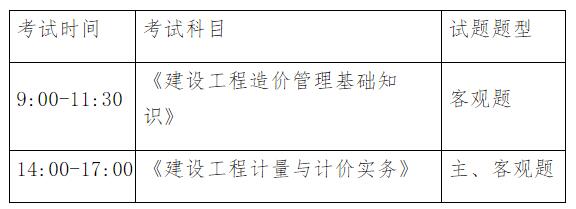 | 考试时间 | 考试科目 | 试题题型 |
|---|---|---|
| 9:00-11:30 | 《建设工程造价管理基础知识》 | 客观题 |
| 14:00-17:00 | 《建设工程计量与计价实务》 | 主、客观题 |